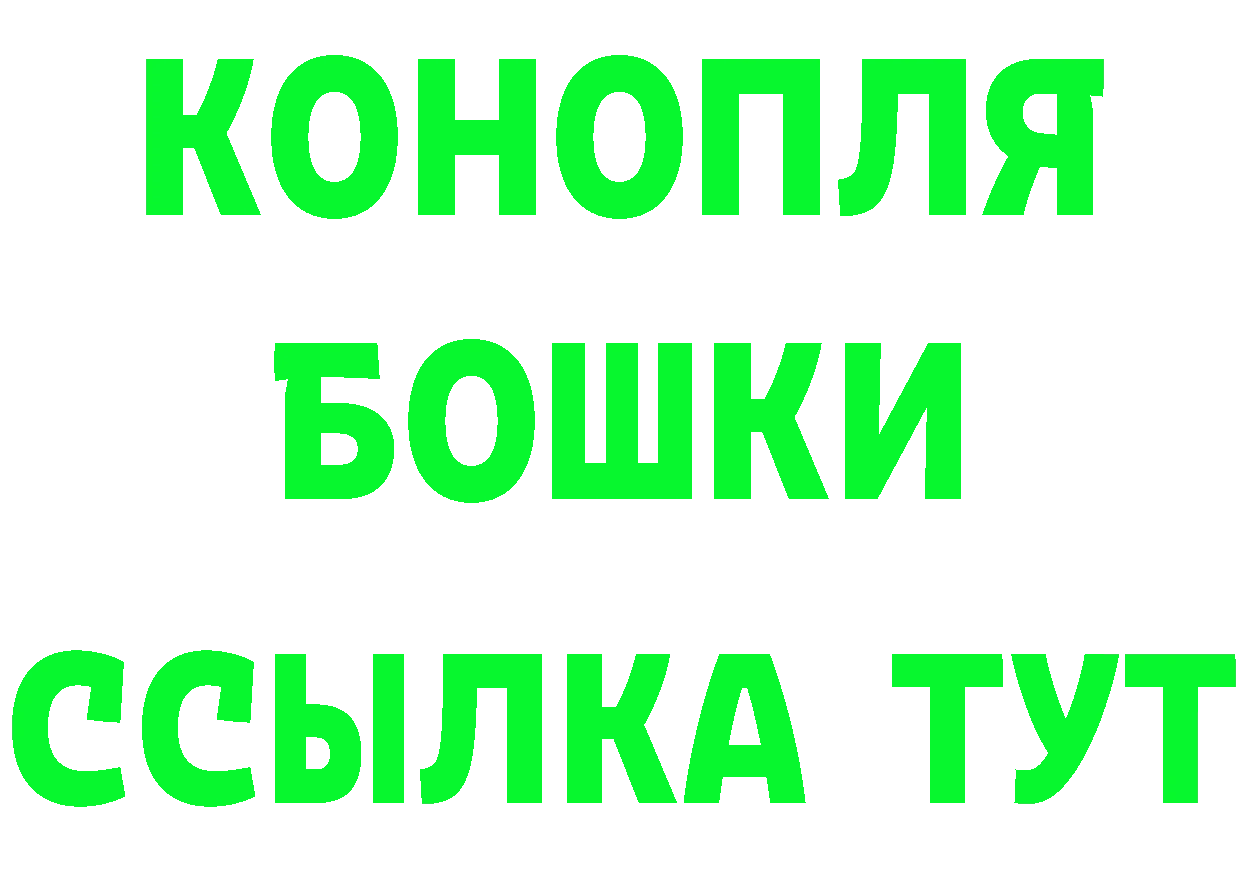 КОНОПЛЯ
БОШКИ
ССЫЛКА ТУТ